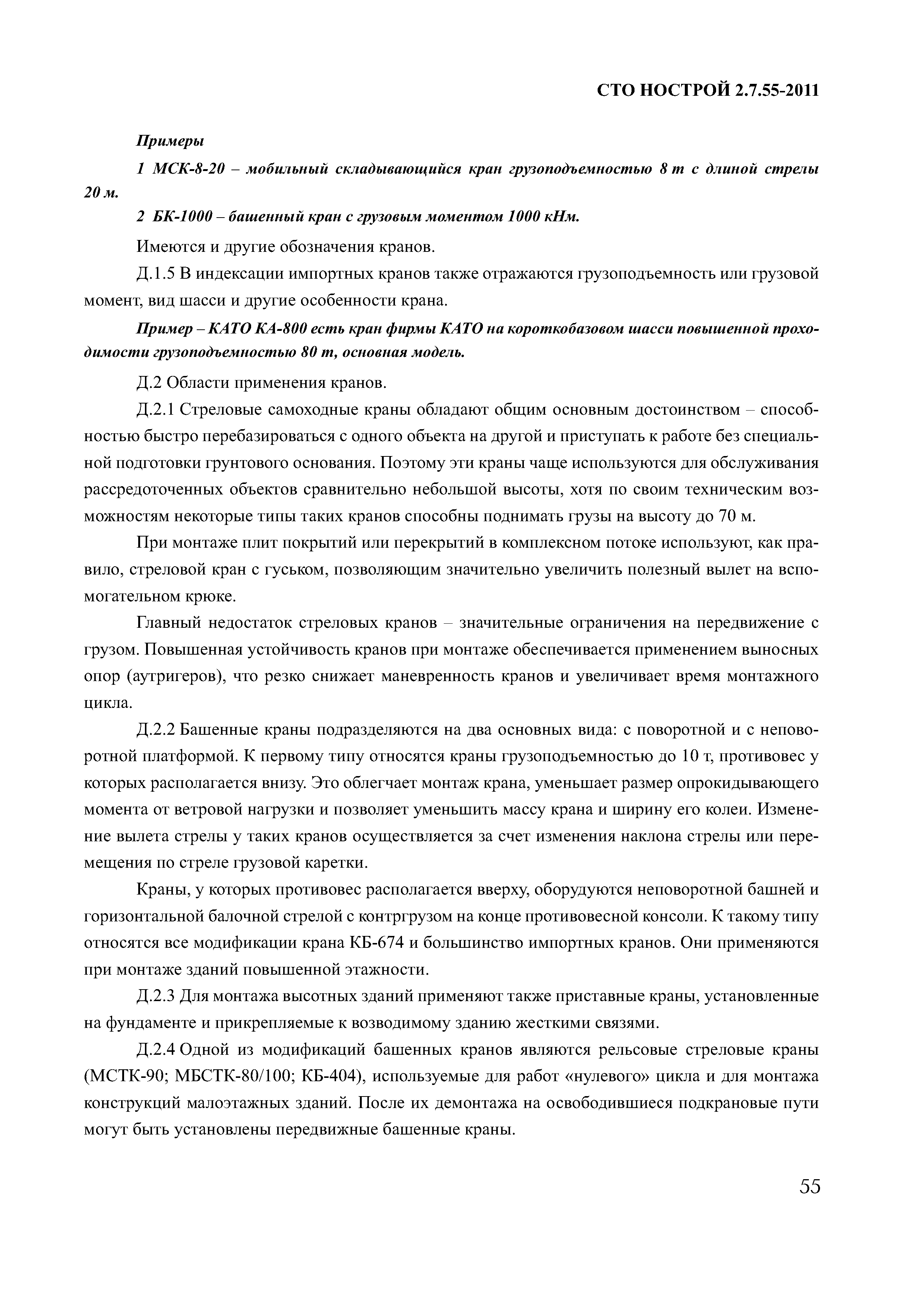 СТО НОСТРОЙ 2.7.55-2011

Примеры

1 МСК-8-20 – мобильный складывающийся кран грузоподъемностью 8 т с длиной стрелы 20 м.

2 БК-1000 – башенный кран с грузовым моментом 1000 кНм.

Имеются и другие обозначения кранов.

Д.1.5 В индексации импортных кранов также отражаются грузоподъемность или грузовой момент, вид шасси и другие особенности крана.

Пример – КАТО КА-800 есть кран фирмы КАТО на короткобазовом шасси повышенной проходимости грузоподъемностью 80 т, основная модель.

Д.2 Области применения кранов.

Д.2.1 Стреловые самоходные краны обладают общим основным достоинством – способностью быстро перебазироваться с одного объекта на другой и приступать к работе без специальной подготовки грунтового основания. Поэтому эти краны чаще используются для обслуживания рассредоточенных объектов сравнительно небольшой высоты, хотя по своим техническим возможностям некоторые типы таких кранов способны поднимать грузы на высоту до 70 м.

При монтаже плит покрытий или перекрытий в комплексном потоке используют, как правило, стреловой кран с гуськом, позволяющим значительно увеличить полезный вылет на вспомогательном крюке.

Главный недостаток стреловых кранов – значительные ограничения на передвижение с грузом. Повышенная устойчивость кранов при монтаже обеспечивается применением выносных опор (аутригеров), что резко снижает маневренность кранов и увеличивает время монтажного цикла.

Д.2.2 Башенные краны подразделяются на два основных вида: с поворотной и с неповоротной платформой. К первому типу относятся краны грузоподъемностью до 10 т, противовес у которых располагается внизу. Это облегчает монтаж крана, уменьшает размер опрокидывающего момента от ветровой нагрузки и позволяет уменьшить массу крана и ширину его колеи. Изменение вылета стрелы у таких кранов осуществляется за счет изменения наклона стрелы или перемещения по стреле грузовой каретки.

Краны, у которых противовес располагается вверху, оборудуются неповоротной башней и горизонтальной балочной стрелой с контргрузом на конце противовесной консоли. К такому типу относятся все модификации крана КБ-674 и большинство импортных кранов. Они применяются при монтаже зданий повышенной этажности.

Д.2.3 Для монтажа высотных зданий применяют также приставные краны, установленные на фундаменте и прикрепляемые к возводимому зданию жесткими связями.

Д.2.4 Одной из модификаций башенных кранов являются рельсовые стреловые краны (МСТК-90; МБСТК-80/100; КБ-404), используемые для работ «нулевого» цикла и для монтажа конструкций малоэтажных зданий. После их демонтажа на освободившиеся подкрановые пути могут быть установлены передвижные башенные краны.

55